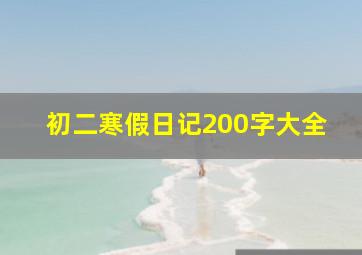 初二寒假日记200字大全